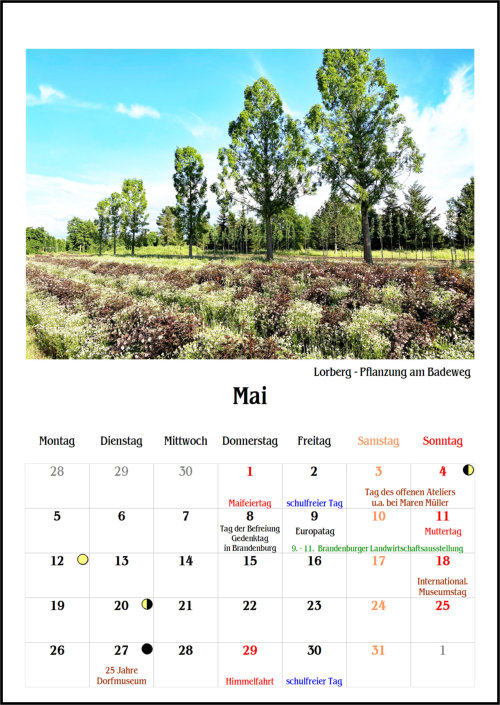 Lorberg - Pflanzung am Badeweg

Mai

| Montag | Dienstag | Mittwoch | Donnerstag | Freitag | Samstag | Sonntag |
|---|---|---|---|---|---|---|
| 28 | 29 | 30 | 1 Maifeiertag | 2 schulfreier Tag | 3 Tag des offenen Ateliers u.a. bei Maren Müller | 4 |
| 5 | 6 | 7 | 8 Tag der Befreiung Gedenktag in Brandenburg | 9 Europatag 9. - 11. Brandenburger Landwirtschaftsausstellung | 10 | 11 Muttertag |
| 12 | 13 | 14 | 15 | 16 | 17 | 18 International. Museumstag |
| 19 | 20 | 21 | 22 | 23 | 24 | 25 |
| 26 | 27 25 Jahre Dorfmuseum | 28 | 29 Himmelfahrt | 30 schulfreier Tag | 31 | 1 |